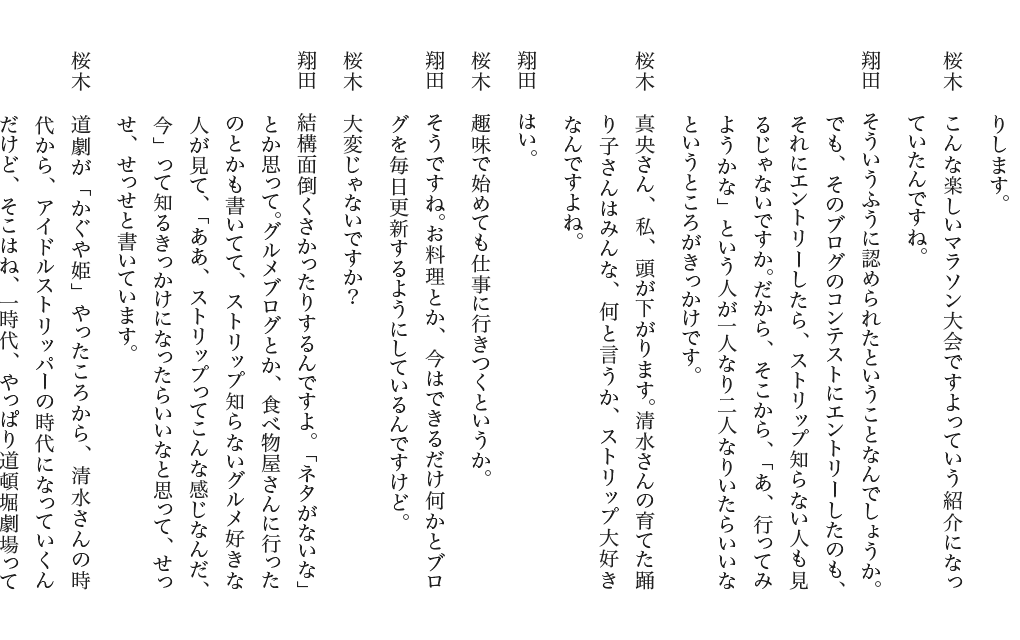 りします。

桜木　こんな楽しいマラソン大会ですよっていう紹介になっていたんですね。

翔田　そういうふうに認められたということなんでしょうか。でも、そのブログのコンテストにエントリーしたのも、それにエントリーしたら、ストリップ知らない人も見るじゃないですか。だから、そこから、「あ、行ってみようかな」という人が一人なり二人なりいたらいいなというところがきっかけです。

桜木　真央さん、私、頭が下がります。清水さんの育てた踊り子さんはみんな、何と言うか、ストリップ大好きなんですよね。

翔田　はい。

桜木　趣味で始めても仕事に行きつくというか。

翔田　そうですね。お料理とか、今はできるだけ何かとブログを毎日更新するようにしているんですけど。

桜木　大変じゃないですか？

翔田　結構面倒くさかったりするんですよ。「ネタがないな」とか思って。グルメブログとか、食べ物屋さんに行ったのとかも書いてて、ストリップ知らないグルメ好きな人が見て、「ああ、ストリップってこんな感じなんだ、今」って知るきっかけになったらいいなと思って、せっせ、せっせと書いています。

桜木　道劇が「かぐや姫」やったころから、清水さんの時代から、アイドルストリッパーの時代になっていくんだけど、そこはね、一時代、やっぱり道頓堀劇場って